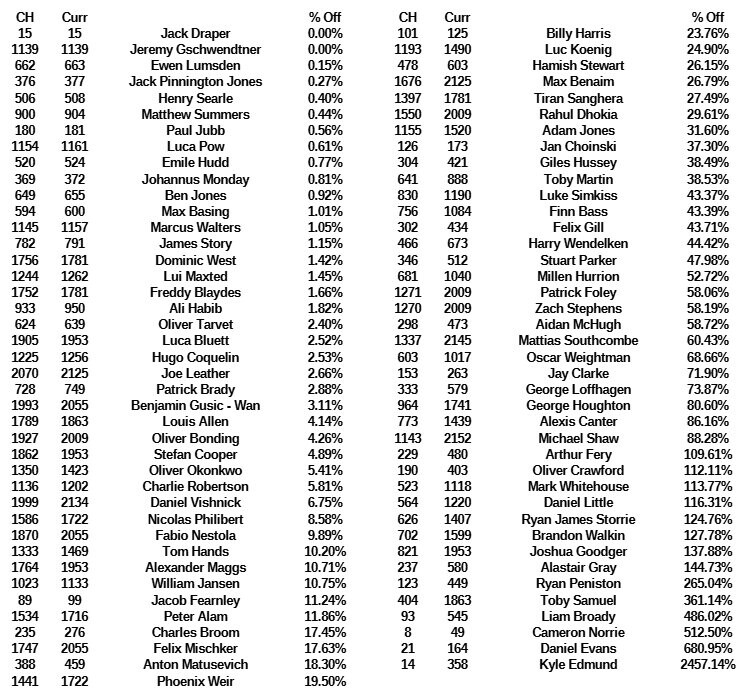 | CH | Curr | | % Off |
|---|---|---|---|
| 15 | 15 | Jack Draper | 0.00% |
| 1139 | 1139 | Jeremy Gschwendtner | 0.00% |
| 662 | 663 | Ewen Lumsden | 0.15% |
| 376 | 377 | Jack Pinnington Jones | 0.27% |
| 506 | 508 | Henry Searle | 0.40% |
| 900 | 904 | Matthew Summers | 0.44% |
| 180 | 181 | Paul Jubb | 0.56% |
| 1154 | 1161 | Luca Pow | 0.61% |
| 520 | 524 | Emile Hudd | 0.77% |
| 369 | 372 | Johannus Monday | 0.81% |
| 649 | 655 | Ben Jones | 0.92% |
| 594 | 600 | Max Basing | 1.01% |
| 1145 | 1157 | Marcus Walters | 1.05% |
| 782 | 791 | James Story | 1.15% |
| 1756 | 1781 | Dominic West | 1.42% |
| 1244 | 1262 | Lui Maxted | 1.45% |
| 1752 | 1781 | Freddy Blaydes | 1.66% |
| 933 | 950 | Ali Habib | 1.82% |
| 624 | 639 | Oliver Tarvet | 2.40% |
| 1905 | 1953 | Luca Bluett | 2.52% |
| 1225 | 1256 | Hugo Coquelin | 2.53% |
| 2070 | 2125 | Joe Leather | 2.66% |
| 728 | 749 | Patrick Brady | 2.88% |
| 1993 | 2055 | Benjamin Gusic - Wan | 3.11% |
| 1789 | 1863 | Louis Allen | 4.14% |
| 1927 | 2009 | Oliver Bonding | 4.26% |
| 1862 | 1953 | Stefan Cooper | 4.89% |
| 1350 | 1423 | Oliver Okonkwo | 5.41% |
| 1136 | 1202 | Charlie Robertson | 5.81% |
| 1999 | 2134 | Daniel Vishnick | 6.75% |
| 1586 | 1722 | Nicolas Philibert | 8.58% |
| 1870 | 2055 | Fabio Nestola | 9.89% |
| 1333 | 1469 | Tom Hands | 10.20% |
| 1764 | 1953 | Alexander Maggs | 10.71% |
| 1023 | 1133 | William Jansen | 10.75% |
| 89 | 99 | Jacob Fearnley | 11.24% |
| 1534 | 1716 | Peter Alam | 11.86% |
| 235 | 276 | Charles Broom | 17.45% |
| 1747 | 2055 | Felix Mischker | 17.63% |
| 388 | 459 | Anton Matusevich | 18.30% |
| 1441 | 1722 | Phoenix Weir | 19.50% |

| CH | Curr | | % Off |
|---|---|---|---|
| 101 | 125 | Billy Harris | 23.76% |
| 1193 | 1490 | Luc Koenig | 24.90% |
| 478 | 603 | Hamish Stewart | 26.15% |
| 1676 | 2125 | Max Benaim | 26.79% |
| 1397 | 1781 | Tiran Sanghera | 27.49% |
| 1550 | 2009 | Rahul Dhokia | 29.61% |
| 1155 | 1520 | Adam Jones | 31.60% |
| 126 | 173 | Jan Choinski | 37.30% |
| 304 | 421 | Giles Hussey | 38.49% |
| 641 | 888 | Toby Martin | 38.53% |
| 830 | 1190 | Luke Simkiss | 43.37% |
| 756 | 1084 | Finn Bass | 43.39% |
| 302 | 434 | Felix Gill | 43.71% |
| 466 | 673 | Harry Wendelken | 44.42% |
| 346 | 512 | Stuart Parker | 47.98% |
| 681 | 1040 | Millen Hurrion | 52.72% |
| 1271 | 2009 | Patrick Foley | 58.06% |
| 1270 | 2009 | Zach Stephens | 58.19% |
| 298 | 473 | Aidan McHugh | 58.72% |
| 1337 | 2145 | Mattias Southcombe | 60.43% |
| 603 | 1017 | Oscar Weightman | 68.66% |
| 153 | 263 | Jay Clarke | 71.90% |
| 333 | 579 | George Loffhagen | 73.87% |
| 964 | 1741 | George Houghton | 80.60% |
| 773 | 1439 | Alexis Canter | 86.16% |
| 1143 | 2152 | Michael Shaw | 88.28% |
| 229 | 480 | Arthur Fery | 109.61% |
| 190 | 403 | Oliver Crawford | 112.11% |
| 523 | 1118 | Mark Whitehouse | 113.77% |
| 564 | 1220 | Daniel Little | 116.31% |
| 626 | 1407 | Ryan James Storrie | 124.76% |
| 702 | 1599 | Brandon Walkin | 127.78% |
| 821 | 1953 | Joshua Goodger | 137.88% |
| 237 | 580 | Alastair Gray | 144.73% |
| 123 | 449 | Ryan Peniston | 265.04% |
| 404 | 1863 | Toby Samuel | 361.14% |
| 93 | 545 | Liam Broady | 486.02% |
| 8 | 49 | Cameron Norrie | 512.50% |
| 21 | 164 | Daniel Evans | 680.95% |
| 14 | 358 | Kyle Edmund | 2457.14% |